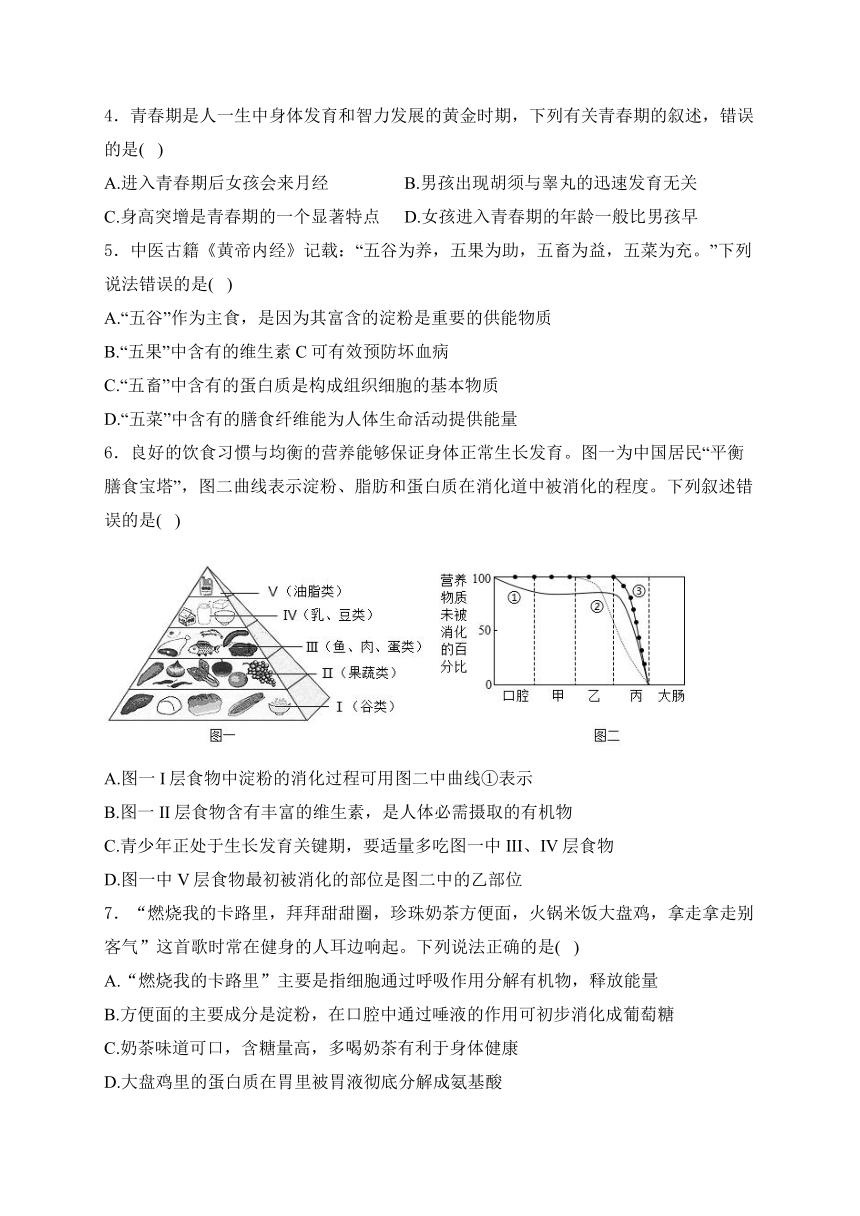 4．青春期是人一生中身体发育和智力发展的黄金时期，下列有关青春期的叙述，错误的是( )

A.进入青春期后女孩会来月经　　B.男孩出现胡须与睾丸的迅速发育无关

C.身高突增是青春期的一个显著特点　　D.女孩进入青春期的年龄一般比男孩早

5．中医古籍《黄帝内经》记载：“五谷为养，五果为助，五畜为益，五菜为充。”下列说法错误的是( )

A.“五谷”作为主食，是因为其富含的淀粉是重要的供能物质

B.“五果”中含有的维生素 C 可有效预防坏血病

C.“五畜”中含有的蛋白质是构成组织细胞的基本物质

D.“五菜”中含有的膳食纤维能为人体生命活动提供能量

6．良好的饮食习惯与均衡的营养能够保证身体正常生长发育。图一为中国居民“平衡膳食宝塔”，图二曲线表示淀粉、脂肪和蛋白质在消化道中被消化的程度。下列叙述错误的是( )

Ⅴ（油脂类）
Ⅳ（乳、豆类）
Ⅲ（鱼、肉、蛋类）
Ⅱ（果蔬类）
Ⅰ（谷类）
图一

营养物质未被消化的百分比
100
50
0
①
②
③
口腔　甲　乙　丙　大肠
图二

A.图一 I 层食物中淀粉的消化过程可用图二中曲线①表示

B.图一 II 层食物含有丰富的维生素，是人体必需摄取的有机物

C.青少年正处于生长发育关键期，要适量多吃图一中 III、IV 层食物

D.图一中 V 层食物最初被消化的部位是图二中的乙部位

7．“燃烧我的卡路里，拜拜甜甜圈，珍珠奶茶方便面，火锅米饭大盘鸡，拿走拿走别客气”这首歌时常在健身的人耳边响起。下列说法正确的是( )

A.“燃烧我的卡路里”主要是指细胞通过呼吸作用分解有机物，释放能量

B.方便面的主要成分是淀粉，在口腔中通过唾液的作用可初步消化成葡萄糖

C.奶茶味道可口，含糖量高，多喝奶茶有利于身体健康

D.大盘鸡里的蛋白质在胃里被胃液彻底分解成氨基酸